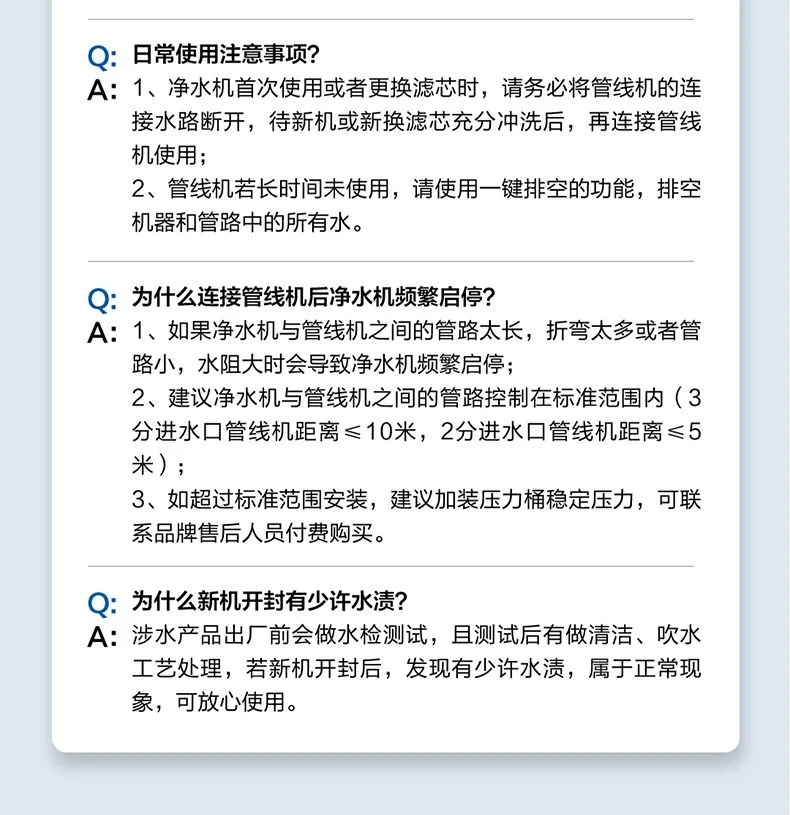 Q: 日常使用注意事项?
A: 1、净水机首次使用或者更换滤芯时，请务必将管线机的连接水路断开，待新机或新换滤芯充分冲洗后，再连接管线机使用；
2、管线机若长时间未使用，请使用一键排空的功能，排空机器和管路中的所有水。

Q: 为什么连接管线机后净水机频繁启停?
A: 1、如果净水机与管线机之间的管路太长，折弯太多或者管路小，水阻大时会导致净水机频繁启停；
2、建议净水机与管线机之间的管路控制在标准范围内（3分进水口管线机距离≤10米，2分进水口管线机距离≤5米）；
3、如超过标准范围安装，建议加装压力桶稳定压力，可联系品牌售后人员付费购买。

Q: 为什么新机开封有少许水渍?
A: 涉水产品出厂前会做水检测试，且测试后有做清洁、吹水工艺处理，若新机开封后，发现有少许水渍，属于正常现象，可放心使用。